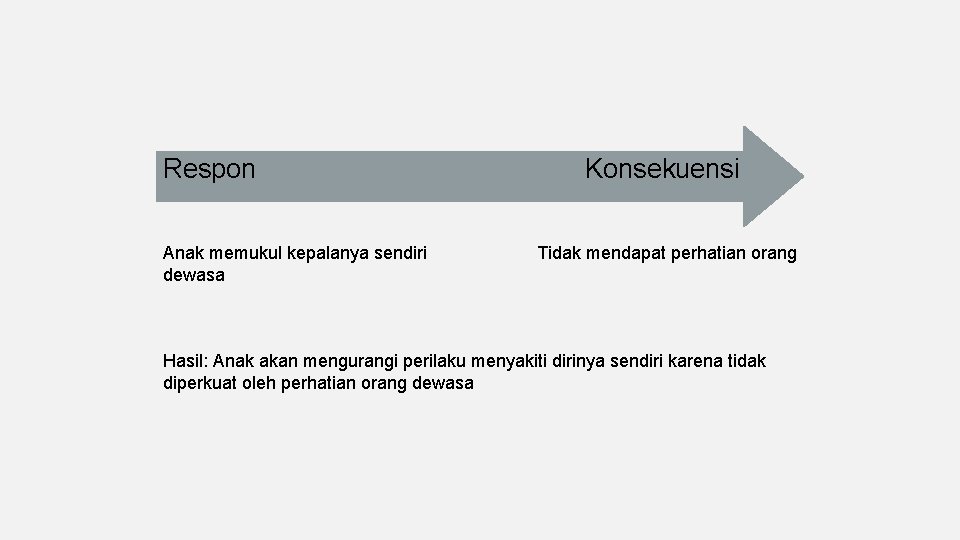 Respon

Konsekuensi

Anak memukul kepalanya sendiri

Tidak mendapat perhatian orang dewasa

Hasil: Anak akan mengurangi perilaku menyakiti dirinya sendiri karena tidak diperkuat oleh perhatian orang dewasa